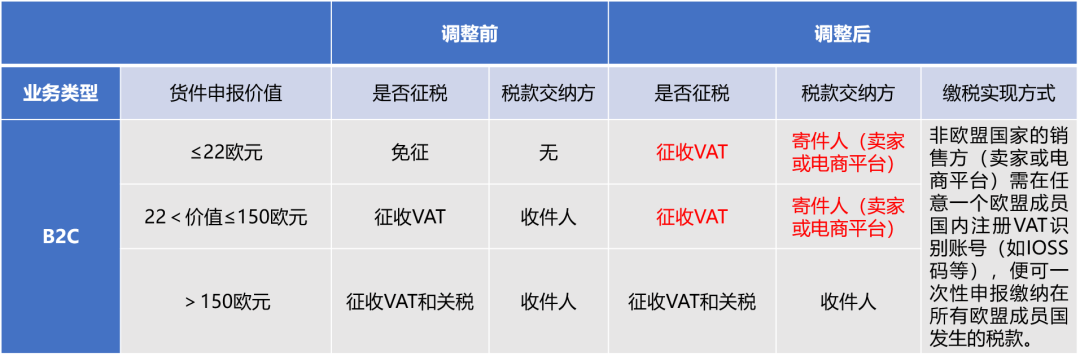 |  |  | 调整前 |  | 调整后 |  |  |
|---|---|---|---|---|---|---|
| 业务类型 | 货件申报价值 | 是否征税 | 税款交纳方 | 是否征税 | 税款交纳方 | 缴税实现方式 |
| B2C | ≤22欧元 | 免征 | 无 | 征收VAT | 寄件人（卖家或电商平台） | 非欧盟国家的销售方（卖家或电商平台）需在任意一个欧盟成员国内注册VAT识别账号（如IOSS码等），便可一次性申报缴纳在所有欧盟成员国发生的税款。 |
|  | 22＜价值≤150欧元 | 征收VAT | 收件人 | 征收VAT | 寄件人（卖家或电商平台） |  |
|  | ＞150欧元 | 征收VAT和关税 | 收件人 | 征收VAT和关税 | 收件人 |  |